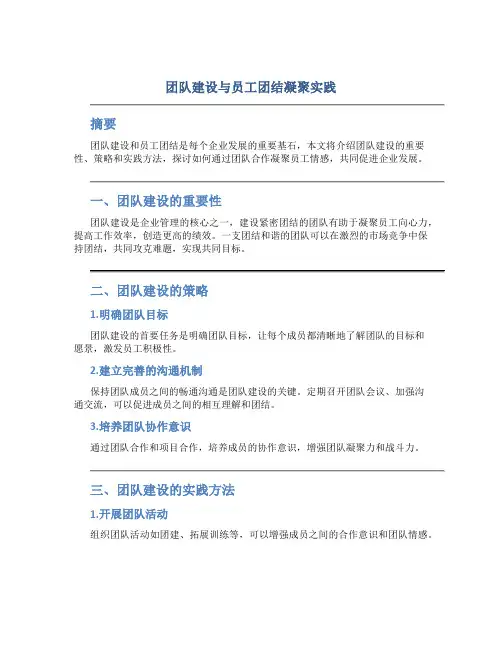 团队建设与员工团结凝聚实践

摘要

团队建设和员工团结是每个企业发展的重要基石，本文将介绍团队建设的重要性、策略和实践方法，探讨如何通过团队合作凝聚员工情感，共同促进企业发展。

一、团队建设的重要性

团队建设是企业管理的核心之一，建设紧密团结的团队有助于凝聚员工向心力，提高工作效率，创造更高的绩效。一支团结和谐的团队可以在激烈的市场竞争中保持团结，共同攻克难题，实现共同目标。

二、团队建设的策略

1.明确团队目标

团队建设的首要任务是明确团队目标，让每个成员都清晰地了解团队的目标和愿景，激发员工积极性。

2.建立完善的沟通机制

保持团队成员之间的畅通沟通是团队建设的关键。定期召开团队会议、加强沟通交流，可以促进成员之间的相互理解和团结。

3.培养团队协作意识

通过团队合作和项目合作，培养成员的协作意识，增强团队凝聚力和战斗力。

三、团队建设的实践方法

1.开展团队活动

组织团队活动如团建、拓展训练等，可以增强成员之间的合作意识和团队情感。